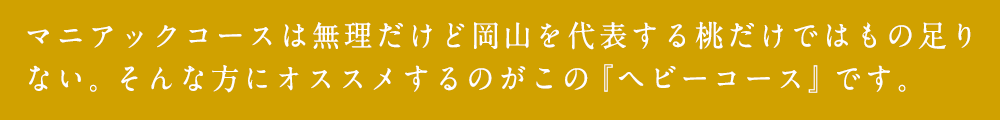 マニアックコースは無理だけど岡山を代表する桃だけではもの足りない。そんな方にオススメするのがこの『ヘビーコース』です。